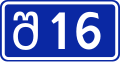 შ 16